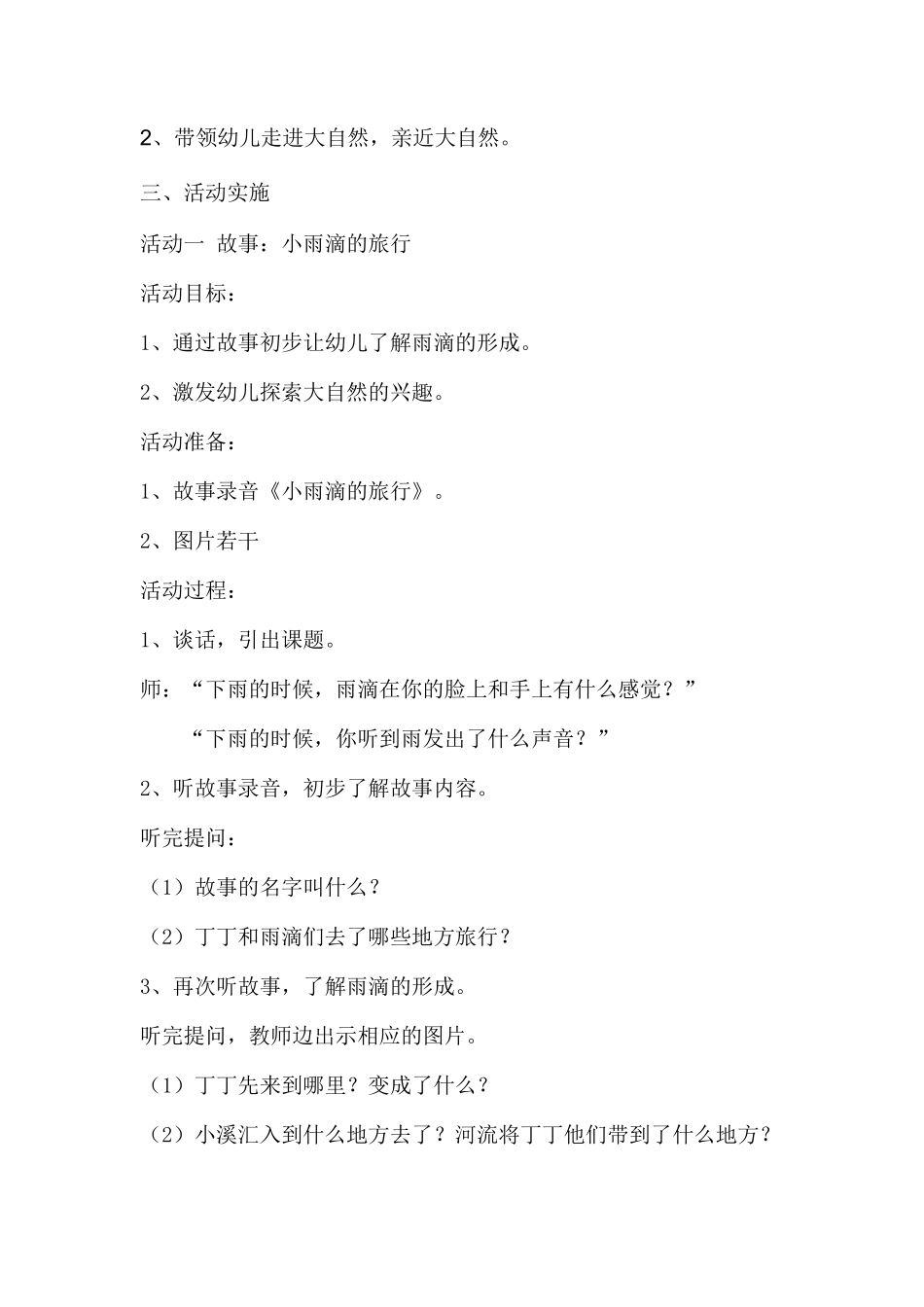 2、带领幼儿走进大自然，亲近大自然。

三、活动实施

活动一 故事：小雨滴的旅行

活动目标：

1、通过故事初步让幼儿了解雨滴的形成。

2、激发幼儿探索大自然的兴趣。

活动准备：

1、故事录音《小雨滴的旅行》。

2、图片若干

活动过程：

1、谈话，引出课题。

师：“下雨的时候，雨滴在你的脸上和手上有什么感觉？”

“下雨的时候，你听到雨发出了什么声音？”

2、听故事录音，初步了解故事内容。

听完提问：

（1）故事的名字叫什么？

（2）丁丁和雨滴们去了哪些地方旅行？

3、再次听故事，了解雨滴的形成。

听完提问，教师边出示相应的图片。

（1）丁丁先来到哪里？变成了什么？

（2）小溪汇入到什么地方去了？河流将丁丁他们带到了什么地方？